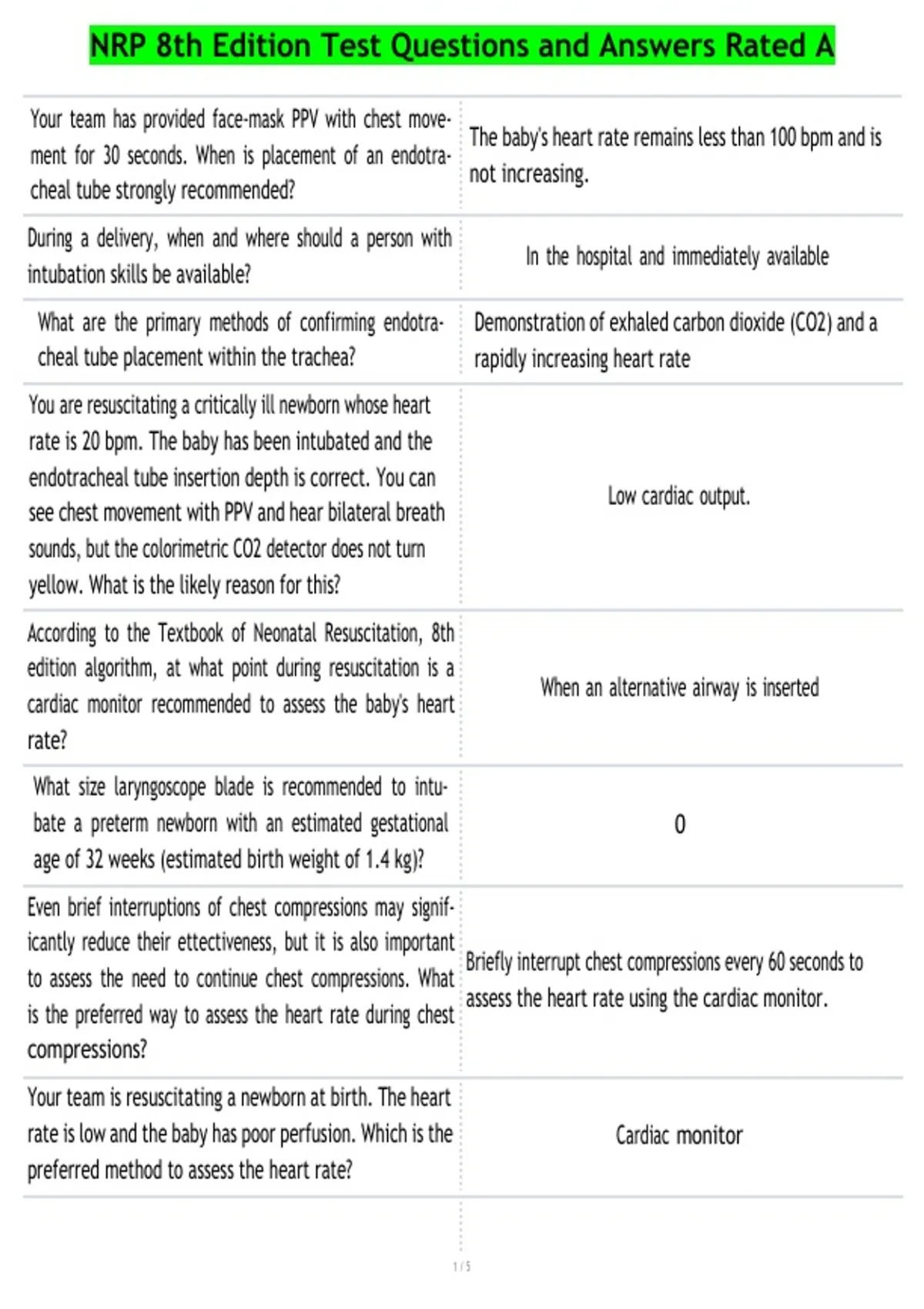 NRP 8th Edition Test Questions and Answers Rated A

| | |
|---|---|
| Your team has provided face-mask PPV with chest movement for 30 seconds. When is placement of an endotracheal tube strongly recommended? | The baby's heart rate remains less than 100 bpm and is not increasing. |
| During a delivery, when and where should a person with intubation skills be available? | In the hospital and immediately available |
| What are the primary methods of confirming endotracheal tube placement within the trachea? | Demonstration of exhaled carbon dioxide (CO2) and a rapidly increasing heart rate |
| You are resuscitating a critically ill newborn whose heart rate is 20 bpm. The baby has been intubated and the endotracheal tube insertion depth is correct. You can see chest movement with PPV and hear bilateral breath sounds, but the colorimetric CO2 detector does not turn yellow. What is the likely reason for this? | Low cardiac output. |
| According to the Textbook of Neonatal Resuscitation, 8th edition algorithm, at what point during resuscitation is a cardiac monitor recommended to assess the baby's heart rate? | When an alternative airway is inserted |
| What size laryngoscope blade is recommended to intubate a preterm newborn with an estimated gestational age of 32 weeks (estimated birth weight of 1.4 kg)? | 0 |
| Even brief interruptions of chest compressions may significantly reduce their ettectiveness, but it is also important to assess the need to continue chest compressions. What is the preferred way to assess the heart rate during chest compressions? | Briefly interrupt chest compressions every 60 seconds to assess the heart rate using the cardiac monitor. |
| Your team is resuscitating a newborn at birth. The heart rate is low and the baby has poor perfusion. Which is the preferred method to assess the heart rate? | Cardiac monitor |

1 / 5